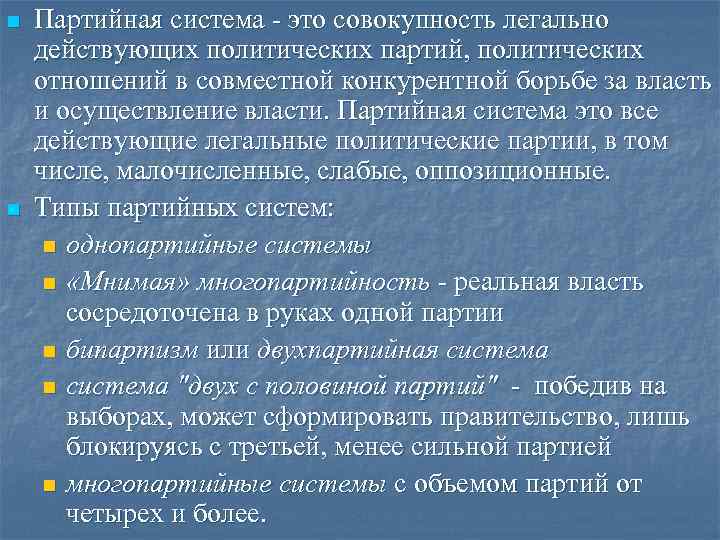 Партийная система - это совокупность легально действующих политических партий, политических отношений в совместной конкурентной борьбе за власть и осуществление власти. Партийная система это все действующие легальные политические партии, в том числе, малочисленные, слабые, оппозиционные.

Типы партийных систем:

однопартийные системы

«Мнимая» многопартийность - реальная власть сосредоточена в руках одной партии

бипартизм или двухпартийная система

система "двух с половиной партий" - победив на выборах, может сформировать правительство, лишь блокируясь с третьей, менее сильной партией

многопартийные системы с объемом партий от четырех и более.